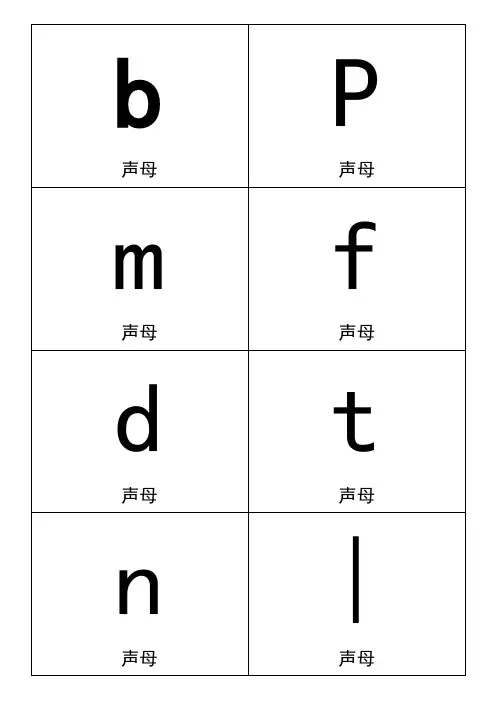 b
声母

P
声母

m
声母

f
声母

d
声母

t
声母

n
声母

l
声母